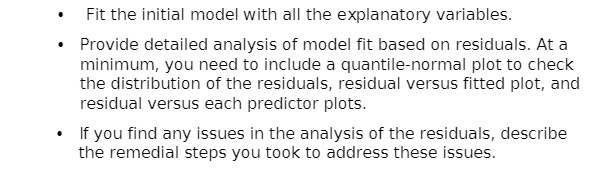 • Fit the initial model with all the explanatory variables.

• Provide detailed analysis of model fit based on residuals. At a minimum, you need to include a quantile-normal plot to check the distribution of the residuals, residual versus fitted plot, and residual versus each predictor plots.

• If you find any issues in the analysis of the residuals, describe the remedial steps you took to address these issues.